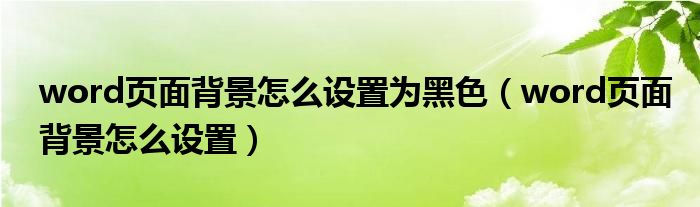 word页面背景怎么设置为黑色（word页面背景怎么设置）